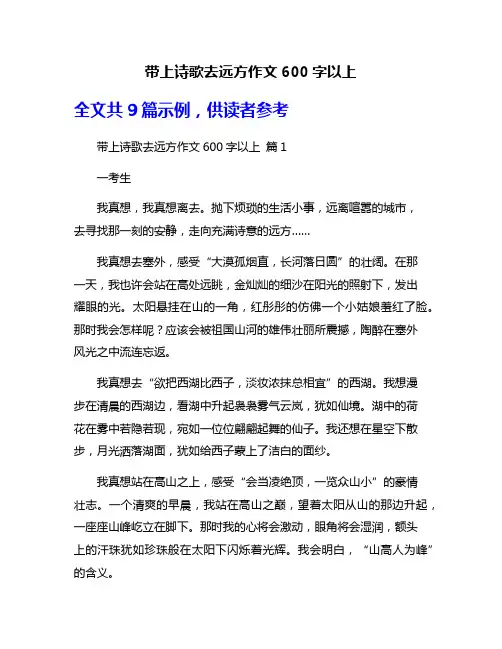 带上诗歌去远方作文 600 字以上

全文共 9 篇示例，供读者参考

带上诗歌去远方作文 600 字以上 篇 1

一考生

我真想，我真想离去。抛下烦琐的生活小事，远离喧嚣的城市，去寻找那一刻的安静，走向充满诗意的远方……

我真想去塞外，感受“大漠孤烟直，长河落日圆”的壮阔。在那一天，我也许会站在高处远眺，金灿灿的细沙在阳光的照射下，发出耀眼的光。太阳悬挂在山的一角，红彤彤的仿佛一个小姑娘羞红了脸。那时我会怎样呢？应该会被祖国山河的雄伟壮丽所震撼，陶醉在塞外风光之中流连忘返。

我真想去“欲把西湖比西子，淡妆浓抹总相宜”的西湖。我想漫步在清晨的西湖边，看湖中升起袅袅雾气云岚，犹如仙境。湖中的荷花在雾中若隐若现，宛如一位位翩翩起舞的仙子。我还想在星空下散步，月光洒落湖面，犹如给西子蒙上了洁白的面纱。

我真想站在高山之上，感受“会当凌绝顶，一览众山小”的豪情壮志。一个清爽的早晨，我站在高山之巅，望着太阳从山的那边升起，一座座山峰屹立在脚下。那时我的心将会激动，眼角将会湿润，额头上的汗珠犹如珍珠般在太阳下闪烁着光辉。我会明白，“山高人为峰”的含义。